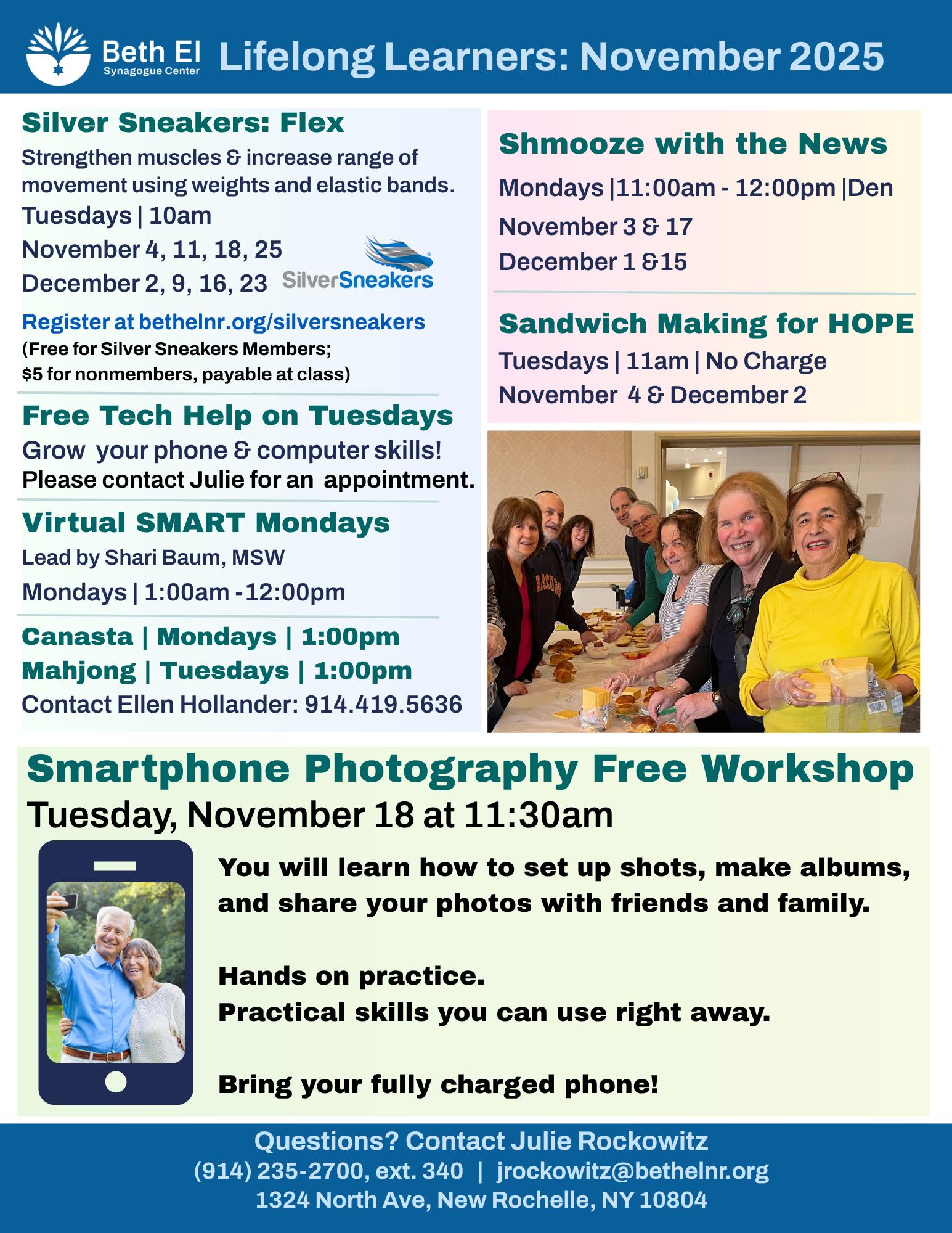 Beth El Synagogue Center Lifelong Learners: November 2025

Silver Sneakers: Flex
Strengthen muscles & increase range of movement using weights and elastic bands.
Tuesdays | 10am
November 4, 11, 18, 25
December 2, 9, 16, 23
SilverSneakers
Register at bethelnr.org/silversneakers
(Free for Silver Sneakers Members; $5 for nonmembers, payable at class)

Free Tech Help on Tuesdays
Grow your phone & computer skills!
Please contact Julie for an appointment.

Virtual SMART Mondays
Lead by Shari Baum, MSW
Mondays | 1:00am -12:00pm

Canasta | Mondays | 1:00pm
Mahjong | Tuesdays | 1:00pm
Contact Ellen Hollander: 914.419.5636

Shmooze with the News
Mondays |11:00am - 12:00pm |Den
November 3 & 17
December 1 &15

Sandwich Making for HOPE
Tuesdays | 11am | No Charge
November 4 & December 2

Smartphone Photography Free Workshop
Tuesday, November 18 at 11:30am

You will learn how to set up shots, make albums, and share your photos with friends and family.

Hands on practice.
Practical skills you can use right away.

Bring your fully charged phone!

Questions? Contact Julie Rockowitz
(914) 235-2700, ext. 340 | jrockowitz@bethelnr.org
1324 North Ave, New Rochelle, NY 10804